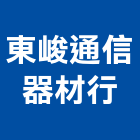 東峻通信
器材行